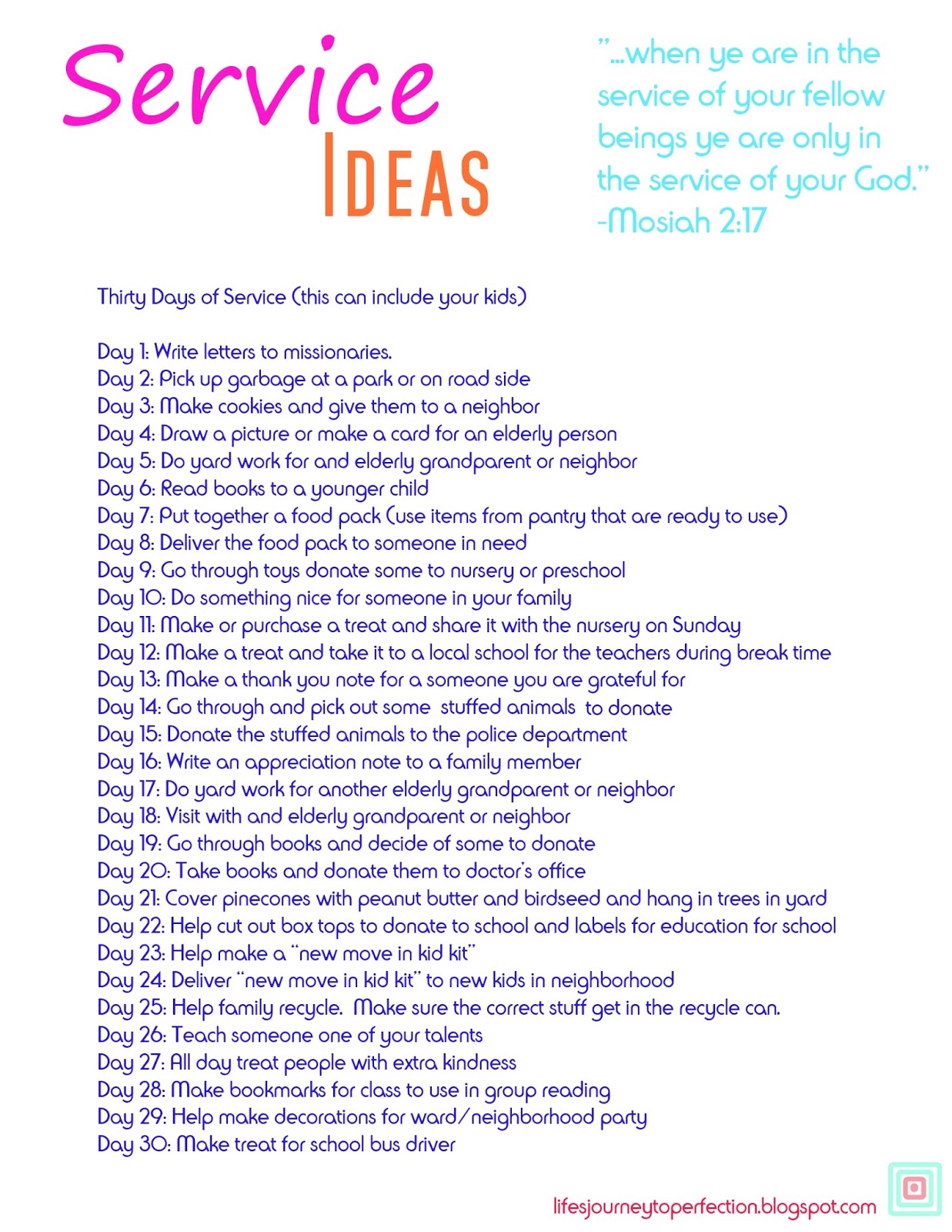 Service
IDEAS

"...when ye are in the service of your fellow beings ye are only in the service of your God."
-Mosiah 2:17

Thirty Days of Service (this can include your kids)

Day 1: Write letters to missionaries.
Day 2: Pick up garbage at a park or on road side
Day 3: Make cookies and give them to a neighbor
Day 4: Draw a picture or make a card for an elderly person
Day 5: Do yard work for and elderly grandparent or neighbor
Day 6: Read books to a younger child
Day 7: Put together a food pack (use items from pantry that are ready to use)
Day 8: Deliver the food pack to someone in need
Day 9: Go through toys donate some to nursery or preschool
Day 10: Do something nice for someone in your family
Day 11: Make or purchase a treat and share it with the nursery on Sunday
Day 12: Make a treat and take it to a local school for the teachers during break time
Day 13: Make a thank you note for a someone you are grateful for
Day 14: Go through and pick out some stuffed animals to donate
Day 15: Donate the stuffed animals to the police department
Day 16: Write an appreciation note to a family member
Day 17: Do yard work for another elderly grandparent or neighbor
Day 18: Visit with and elderly grandparent or neighbor
Day 19: Go through books and decide of some to donate
Day 20: Take books and donate them to doctor's office
Day 21: Cover pinecones with peanut butter and birdseed and hang in trees in yard
Day 22: Help cut out box tops to donate to school and labels for education for school
Day 23: Help make a "new move in kid kit"
Day 24: Deliver "new move in kid kit" to new kids in neighborhood
Day 25: Help family recycle. Make sure the correct stuff get in the recycle can.
Day 26: Teach someone one of your talents
Day 27: All day treat people with extra kindness
Day 28: Make bookmarks for class to use in group reading
Day 29: Help make decorations for ward/neighborhood party
Day 30: Make treat for school bus driver

lifesjourneytoperfection.blogspot.com